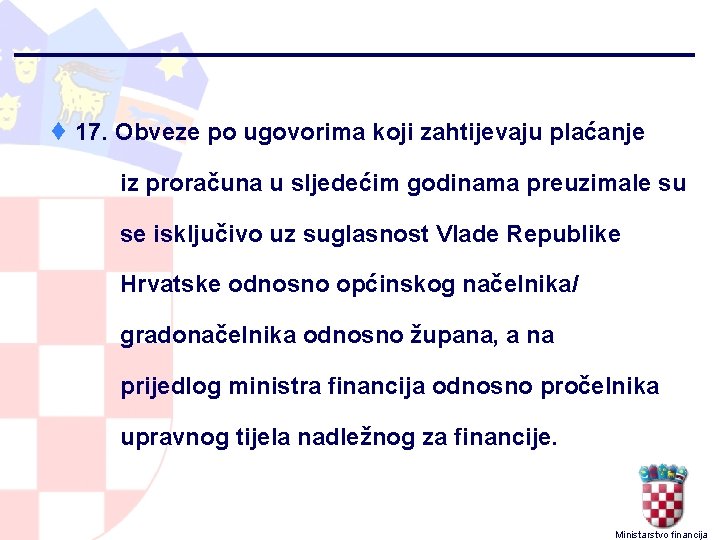 17. Obveze po ugovorima koji zahtijevaju plaćanje iz proračuna u sljedećim godinama preuzimale su se isključivo uz suglasnost Vlade Republike Hrvatske odnosno općinskog načelnika/ gradonačelnika odnosno župana, a na prijedlog ministra financija odnosno pročelnika upravnog tijela nadležnog za financije.

Ministarstvo financija